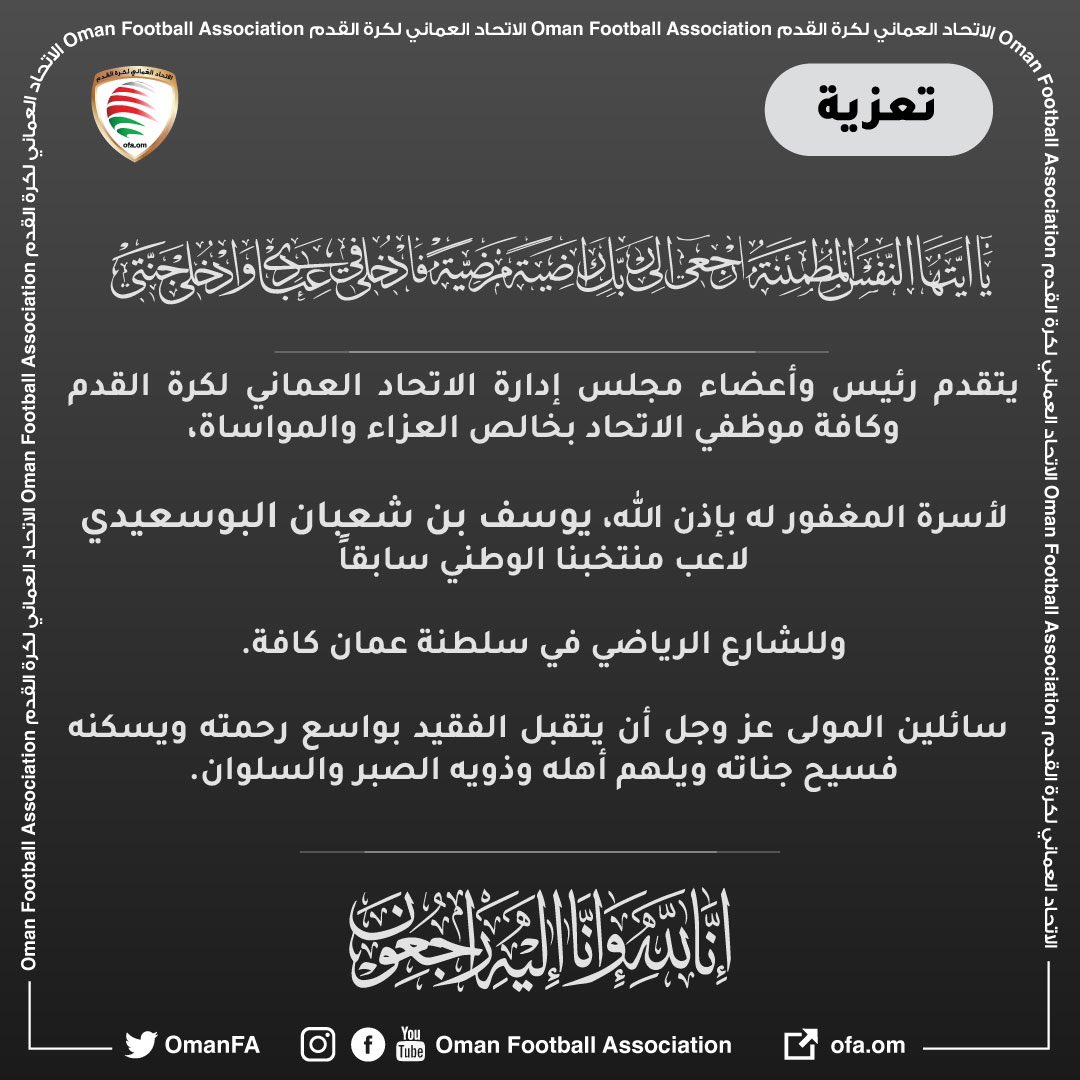 Oman Football Association الاتحاد العماني لكرة القدم Oman Football Association الاتحاد العماني لكرة القدم Oman Football Association الاتحاد العماني لكرة القدم Oman Football Association الاتحاد العماني لكرة القدم Oman Football Association الاتحاد العماني لكرة القدم Oman Football Association الاتحاد العماني لكرة القدم Oman Football Association الاتحاد العماني لكرة القدم

الاتحاد العماني لكرة القدم
ofa.om

تعزية

يا أيتها النفس المطمئنة ارجعي إلى ربك راضية مرضية فادخلي في عبادي وادخلي جنتي

يتقدم رئيس وأعضاء مجلس إدارة الاتحاد العماني لكرة القدم وكافة موظفي الاتحاد بخالص العزاء والمواساة،

لأسرة المغفور له بإذن الله، يوسف بن شعبان البوسعيدي لاعب منتخبنا الوطني سابقاً

وللشارع الرياضي في سلطنة عمان كافة.

سائلين المولى عز وجل أن يتقبل الفقيد بواسع رحمته ويسكنه فسيح جناته ويلهم أهله وذويه الصبر والسلوان.

إنا لله وإنا إليه راجعون

OmanFA
You Tube Oman Football Association
ofa.om